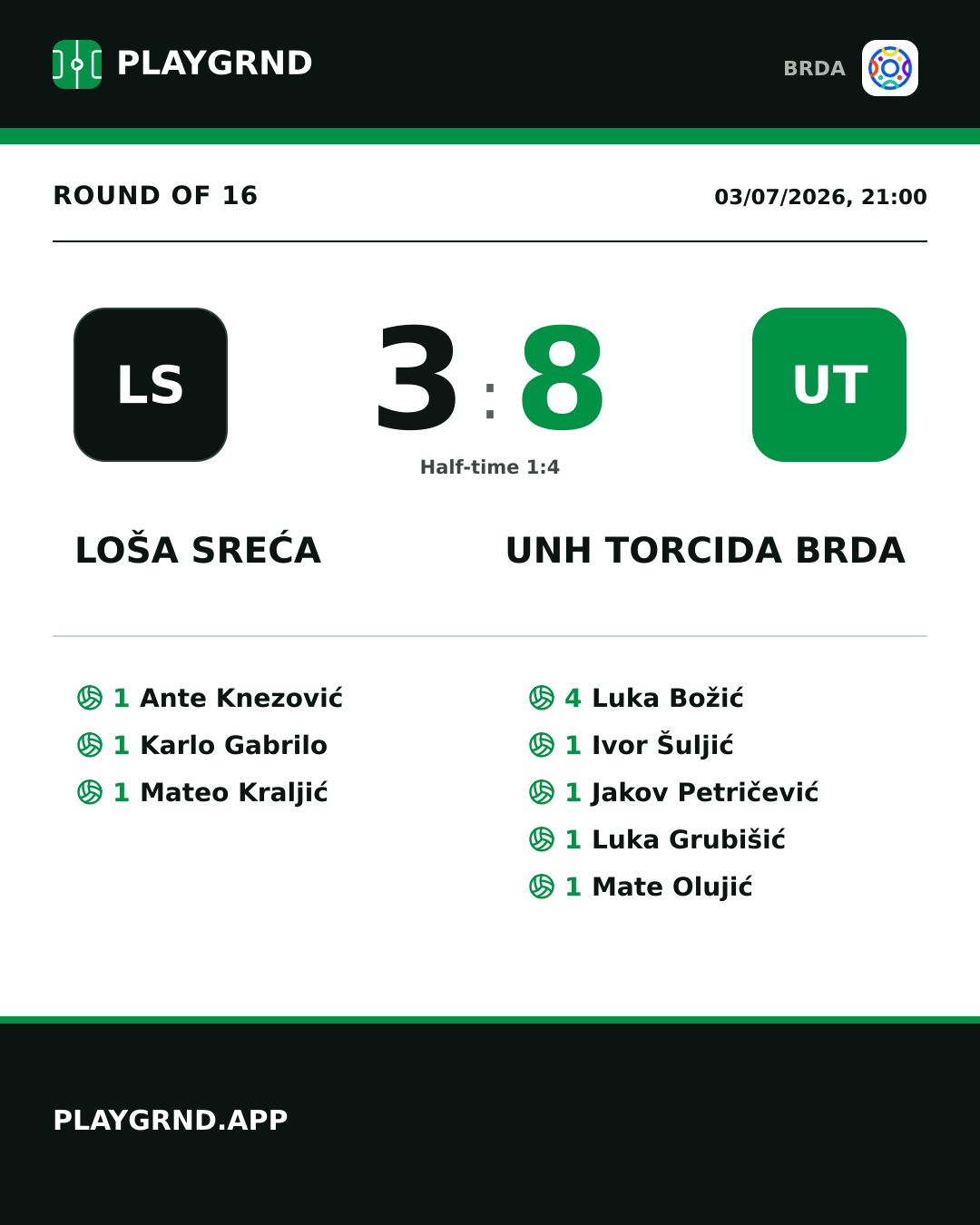 PLAYGRND

BRDA

ROUND OF 16

03/07/2026, 21:00

LS

3 : 8

UT

Half-time 1:4

LOŠA SREĆA

UNH TORCIDA BRDA

1 Ante Knezović
1 Karlo Gabrilo
1 Mateo Kraljić

4 Luka Božić
1 Ivor Šuljić
1 Jakov Petričević
1 Luka Grubišić
1 Mate Olujić

PLAYGRND.APP